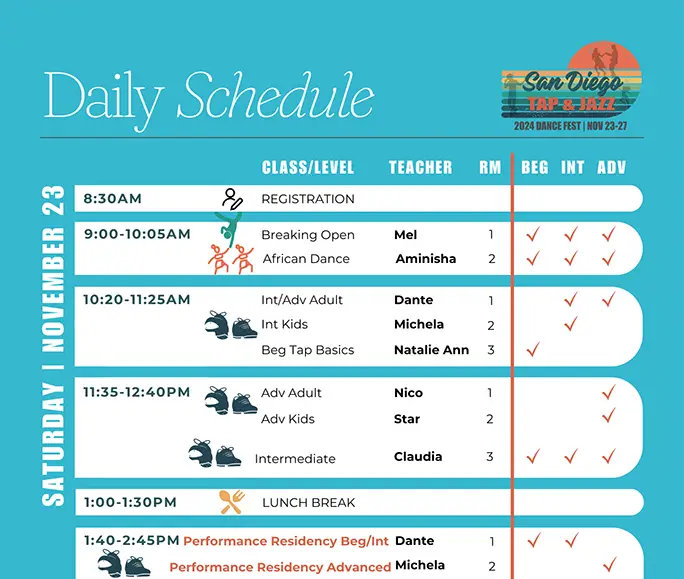 Daily Schedule

San Diego
TAP & JAZZ
2024 DANCE FEST | NOV 23-27

SATURDAY | NOVEMBER 23

| | CLASS/LEVEL | TEACHER | RM | BEG | INT | ADV |
|---|---|---|---|---|---|---|
| 8:30AM | REGISTRATION | | | | | |
| 9:00-10:05AM | Breaking Open | Mel | 1 | ✓ | ✓ | ✓ |
| | African Dance | Aminisha | 2 | ✓ | ✓ | ✓ |
| 10:20-11:25AM | Int/Adv Adult | Dante | 1 | | ✓ | ✓ |
| | Int Kids | Michela | 2 | | ✓ | |
| | Beg Tap Basics | Natalie Ann | 3 | ✓ | | |
| 11:35-12:40PM | Adv Adult | Nico | 1 | | | ✓ |
| | Adv Kids | Star | 2 | | | ✓ |
| | Intermediate | Claudia | 3 | ✓ | ✓ | ✓ |
| 1:00-1:30PM | LUNCH BREAK | | | | | |
| 1:40-2:45PM | Performance Residency Beg/Int | Dante | 1 | ✓ | ✓ | |
| | Performance Residency Advanced | Michela | 2 | | | ✓ |